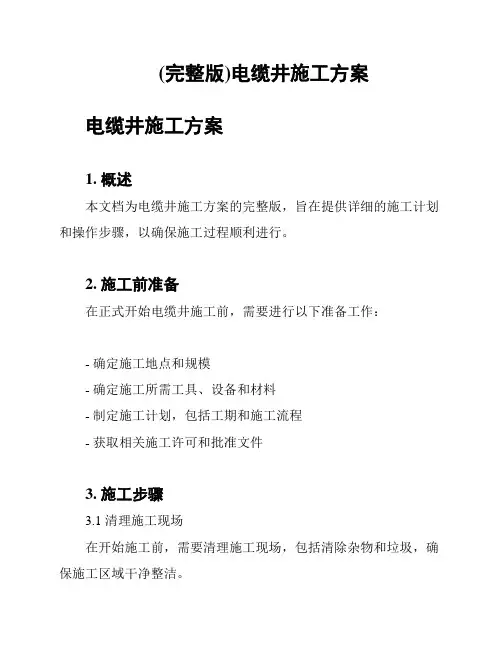 (完整版)电缆井施工方案

电缆井施工方案

1. 概述

本文档为电缆井施工方案的完整版，旨在提供详细的施工计划和操作步骤，以确保施工过程顺利进行。

2. 施工前准备

在正式开始电缆井施工前，需要进行以下准备工作：

- 确定施工地点和规模
- 确定施工所需工具、设备和材料
- 制定施工计划，包括工期和施工流程
- 获取相关施工许可和批准文件

3. 施工步骤

3.1 清理施工现场

在开始施工前，需要清理施工现场，包括清除杂物和垃圾，确保施工区域干净整洁。